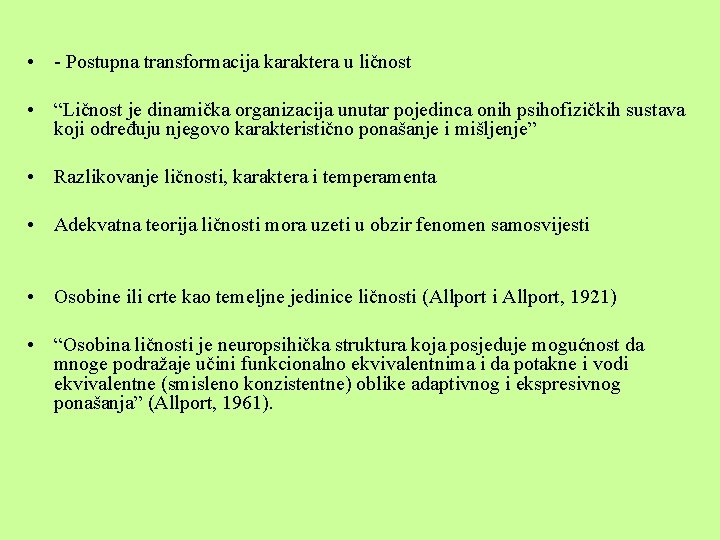 • - Postupna transformacija karaktera u ličnost

• “Ličnost je dinamička organizacija unutar pojedinca onih psihofizičkih sustava koji određuju njegovo karakteristično ponašanje i mišljenje”

• Razlikovanje ličnosti, karaktera i temperamenta

• Adekvatna teorija ličnosti mora uzeti u obzir fenomen samosvijesti

• Osobine ili crte kao temeljne jedinice ličnosti (Allport i Allport, 1921)

• “Osobina ličnosti je neuropsihička struktura koja posjeduje mogućnost da mnoge podražaje učini funkcionalno ekvivalentnima i da potakne i vodi ekvivalentne (smisleno konzistentne) oblike adaptivnog i ekspresivnog ponašanja” (Allport, 1961).